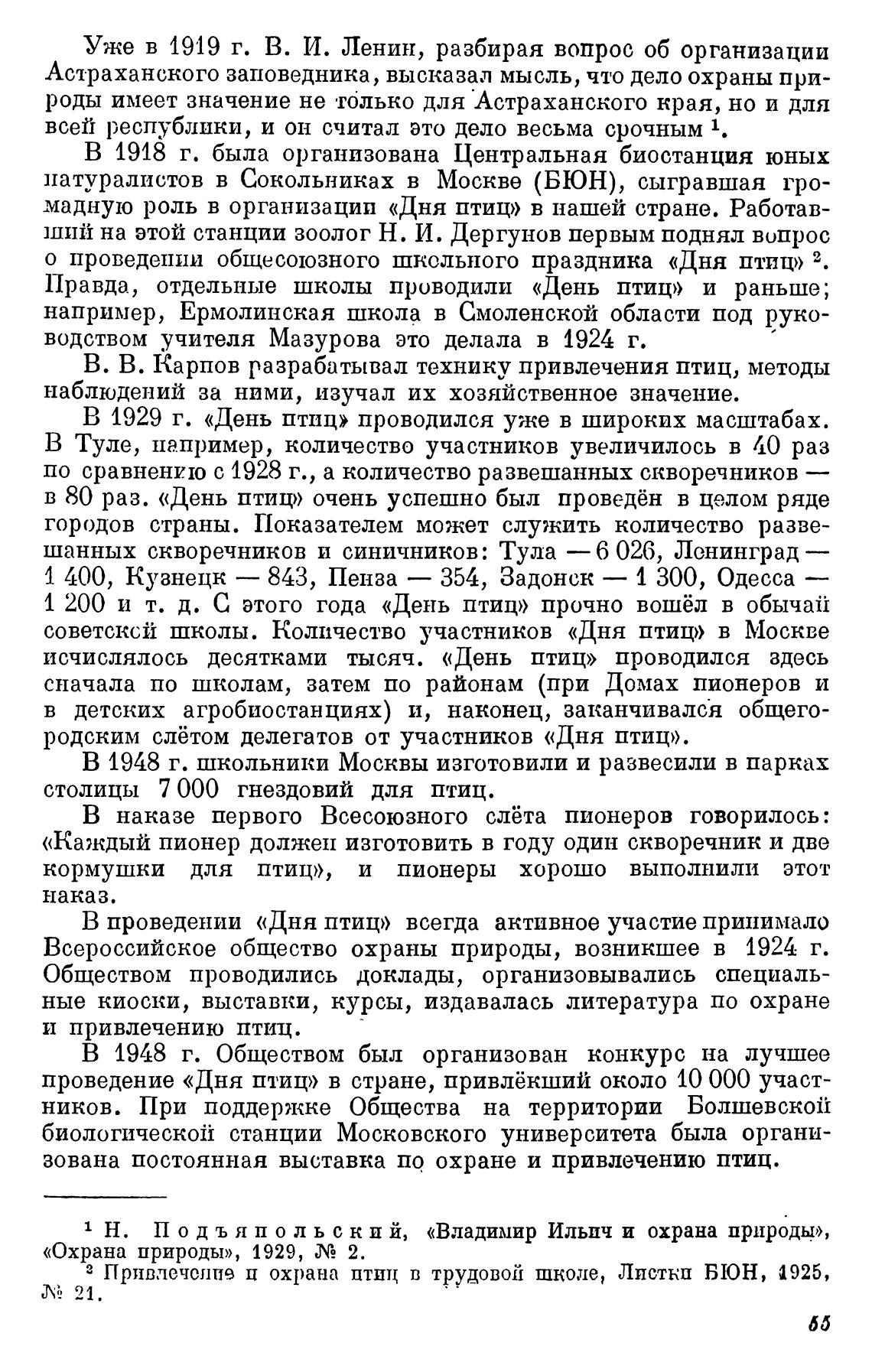 Уже в 1919 г. В. И. Ленин, разбирая вопрос об организации Астраханского заповедника, высказал мысль, что дело охраны природы имеет значение не только для Астраханского края, но и для всей республики, и он считал это дело весьма срочным $^1$.

В 1918 г. была организована Центральная биостанция юных натуралистов в Сокольниках в Москве (БЮН), сыгравшая громадную роль в организации «Дня птиц» в нашей стране. Работавший на этой станции зоолог Н. И. Дергунов первым поднял вопрос о проведении общесоюзного школьного праздника «Дня птиц» $^2$. Правда, отдельные школы проводили «День птиц» и раньше; например, Ермолинская школа в Смоленской области под руководством учителя Мазурова это делала в 1924 г.

В. В. Карпов разрабатывал технику привлечения птиц, методы наблюдений за ними, изучал их хозяйственное значение.

В 1929 г. «День птиц» проводился уже в широких масштабах. В Туле, например, количество участников увеличилось в 40 раз по сравнению с 1928 г., а количество развешанных скворечников — в 80 раз. «День птиц» очень успешно был проведён в целом ряде городов страны. Показателем может служить количество развешанных скворечников и синичников: Тула — 6 026, Ленинград — 1 400, Кузнецк — 843, Пенза — 354, Задонск — 1 300, Одесса — 1 200 и т. д. С этого года «День птиц» прочно вошёл в обычай советской школы. Количество участников «Дня птиц» в Москве исчислялось десятками тысяч. «День птиц» проводился здесь сначала по школам, затем по районам (при Домах пионеров и в детских агробиостанциях) и, наконец, заканчивался общегородским слётом делегатов от участников «Дня птиц».

В 1948 г. школьники Москвы изготовили и развесили в парках столицы 7 000 гнездовий для птиц.

В наказе первого Всесоюзного слёта пионеров говорилось: «Каждый пионер должен изготовить в году один скворечник и две кормушки для птиц», и пионеры хорошо выполнили этот наказ.

В проведении «Дня птиц» всегда активное участие принимало Всероссийское общество охраны природы, возникшее в 1924 г. Обществом проводились доклады, организовывались специальные киоски, выставки, курсы, издавалась литература по охране и привлечению птиц.

В 1948 г. Обществом был организован конкурс на лучшее проведение «Дня птиц» в стране, привлёкший около 10 000 участников. При поддержке Общества на территории Болшевской биологической станции Московского университета была организована постоянная выставка по охране и привлечению птиц.

$^1$ Н. Подъяпольский, «Владимир Ильич и охрана природы», «Охрана природы», 1929, № 2.

$^2$ Привлечение и охрана птиц в трудовой школе, Листки БЮН, 1925, № 21.

55